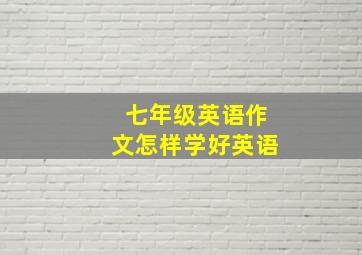 七年级英语作文怎样学好英语